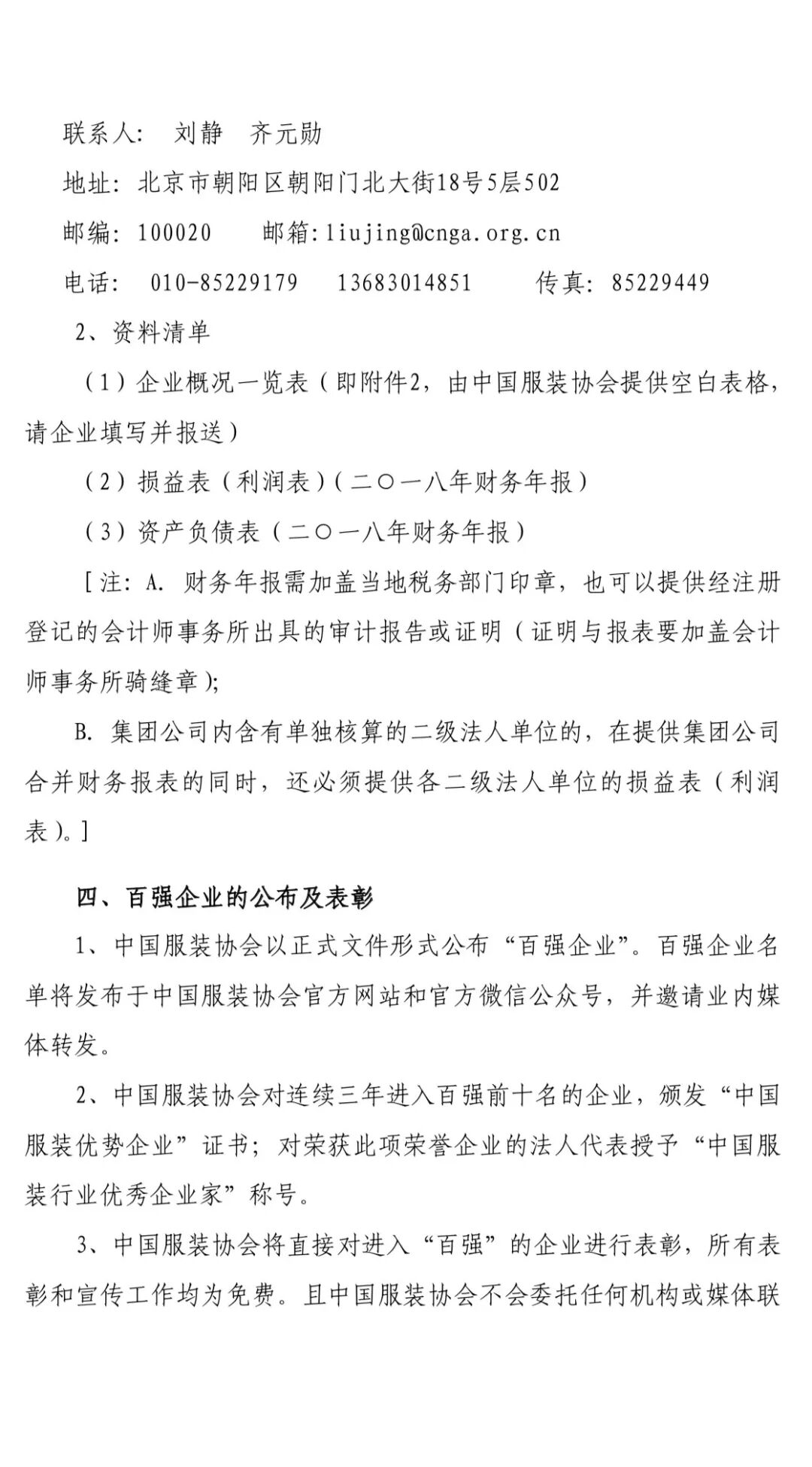 联系人： 刘静 齐元勋

地址：北京市朝阳区朝阳门北大街18号5层502

邮编：100020 邮箱：liujing@cnga.org.cn

电话： 010-85229179 13683014851 传真：85229449

2、资料清单

（1）企业概况一览表（即附件2，由中国服装协会提供空白表格，请企业填写并报送）

（2）损益表（利润表）（二〇一八年财务年报）

（3）资产负债表（二〇一八年财务年报）

［注：A. 财务年报需加盖当地税务部门印章，也可以提供经注册登记的会计师事务所出具的审计报告或证明（证明与报表要加盖会计师事务所骑缝章）；

B. 集团公司内含有单独核算的二级法人单位的，在提供集团公司合并财务报表的同时，还必须提供各二级法人单位的损益表（利润表）。］

四、百强企业的公布及表彰

1、中国服装协会以正式文件形式公布“百强企业”。百强企业名单将发布于中国服装协会官方网站和官方微信公众号，并邀请业内媒体转发。

2、中国服装协会对连续三年进入百强前十名的企业，颁发“中国服装优势企业”证书；对荣获此项荣誉企业的法人代表授予“中国服装行业优秀企业家”称号。

3、中国服装协会将直接对进入“百强”的企业进行表彰，所有表彰和宣传工作均为免费。且中国服装协会不会委托任何机构或媒体联